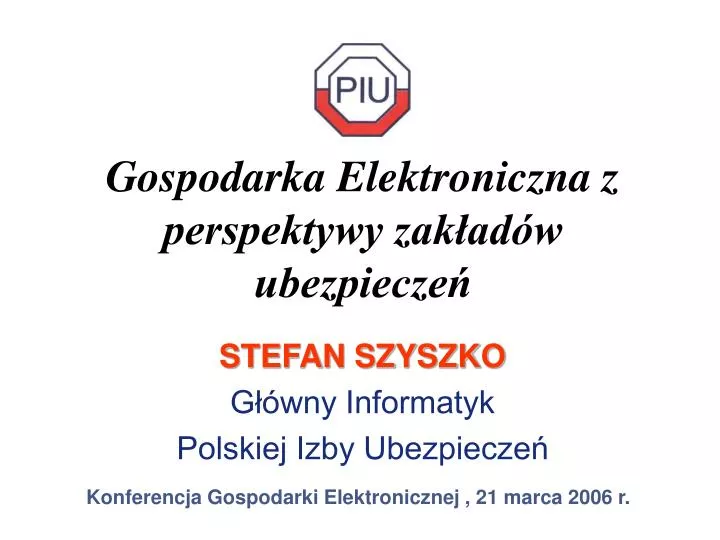 PIU

Gospodarka Elektroniczna z perspektywy zakładów ubezpieczeń

STEFAN SZYSZKO

Główny Informatyk

Polskiej Izby Ubezpieczeń

Konferencja Gospodarki Elektronicznej , 21 marca 2006 r.